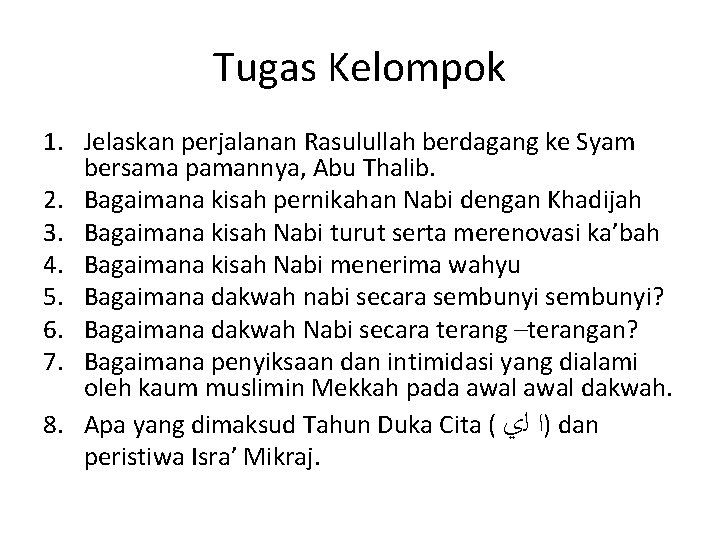 Tugas Kelompok

1. Jelaskan perjalanan Rasulullah berdagang ke Syam bersama pamannya, Abu Thalib.
2. Bagaimana kisah pernikahan Nabi dengan Khadijah
3. Bagaimana kisah Nabi turut serta merenovasi ka’bah
4. Bagaimana kisah Nabi menerima wahyu
5. Bagaimana dakwah nabi secara sembunyi sembunyi?
6. Bagaimana dakwah Nabi secara terang –terangan?
7. Bagaimana penyiksaan dan intimidasi yang dialami oleh kaum muslimin Mekkah pada awal awal dakwah.
8. Apa yang dimaksud Tahun Duka Cita ( ا لي) dan peristiwa Isra’ Mikraj.